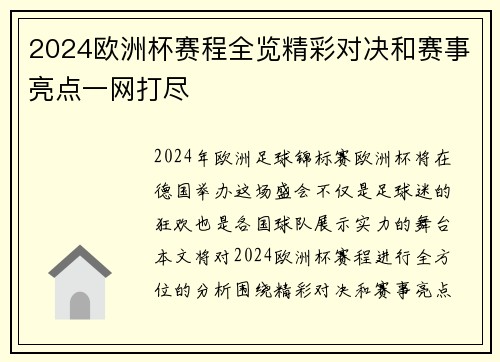 2024欧洲杯赛程全览精彩对决和赛事亮点一网打尽

2024年欧洲足球锦标赛欧洲杯将在德国举办这场盛会不仅是足球迷的狂欢也是各国球队展示实力的舞台本文将对2024欧洲杯赛程进行全方位的分析围绕精彩对决和赛事亮点